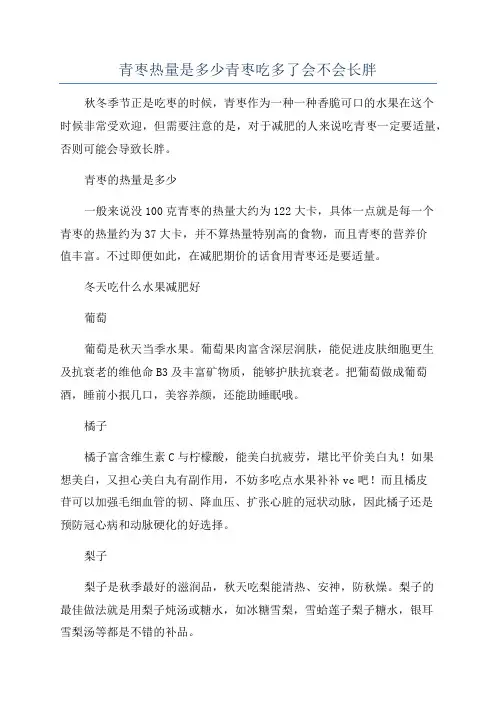 青枣热量是多少青枣吃多了会不会长胖

秋冬季节正是吃枣的时候，青枣作为一种一种香脆可口的水果在这个时候非常受欢迎，但需要注意的是，对于减肥的人来说吃青枣一定要适量，否则可能会导致长胖。

青枣的热量是多少

一般来说没100克青枣的热量大约为122大卡，具体一点就是每一个青枣的热量约为37大卡，并不算热量特别高的食物，而且青枣的营养价值丰富。不过即便如此，在减肥期价的话食用青枣还是要适量。

冬天吃什么水果减肥好

葡萄

葡萄是秋天当季水果。葡萄果肉富含深层润肤，能促进皮肤细胞更生及抗衰老的维他命B3及丰富矿物质，能够护肤抗衰老。把葡萄做成葡萄酒，睡前小抿几口，美容养颜，还能助睡眠哦。

橘子

橘子富含维生素C与柠檬酸，能美白抗疲劳，堪比平价美白丸！如果想美白，又担心美白丸有副作用，不妨多吃点水果补补vc吧！而且橘皮苷可以加强毛细血管的韧、降血压、扩张心脏的冠状动脉，因此橘子还是预防冠心病和动脉硬化的好选择。

梨子

梨子是秋季最好的滋润品，秋天吃梨能清热、安神，防秋燥。梨子的最佳做法就是用梨子炖汤或糖水，如冰糖雪梨，雪蛤莲子梨子糖水，银耳雪梨汤等都是不错的补品。